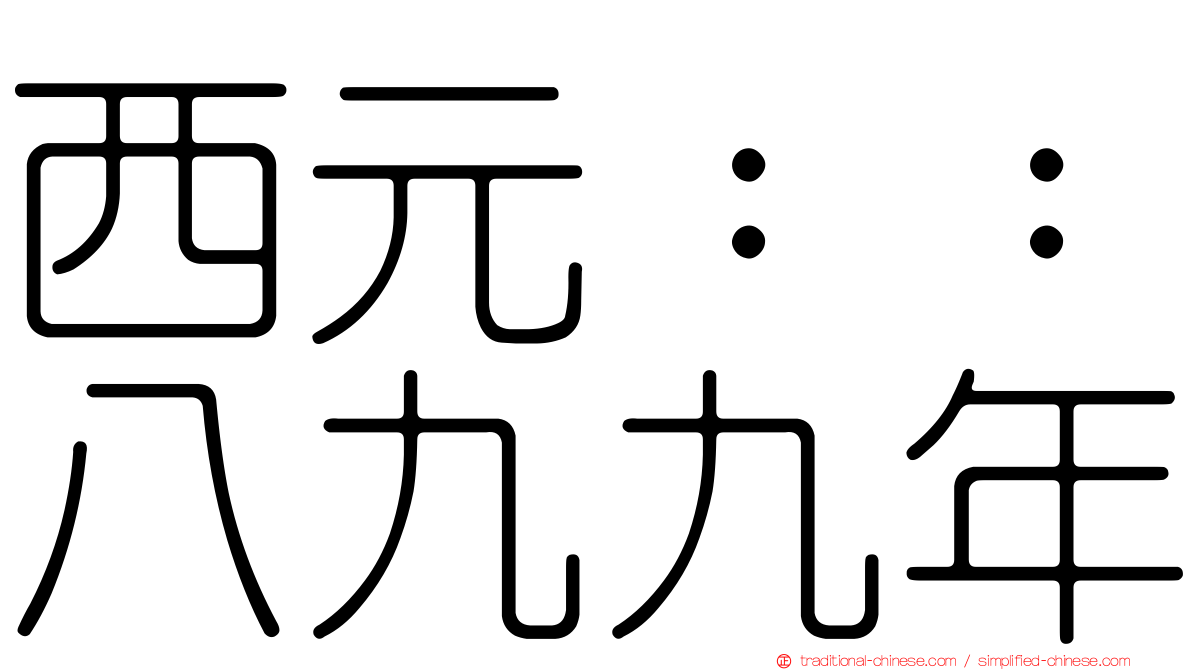 西元：：
八九九年

traditional-chinese.com / simplified-chinese.com